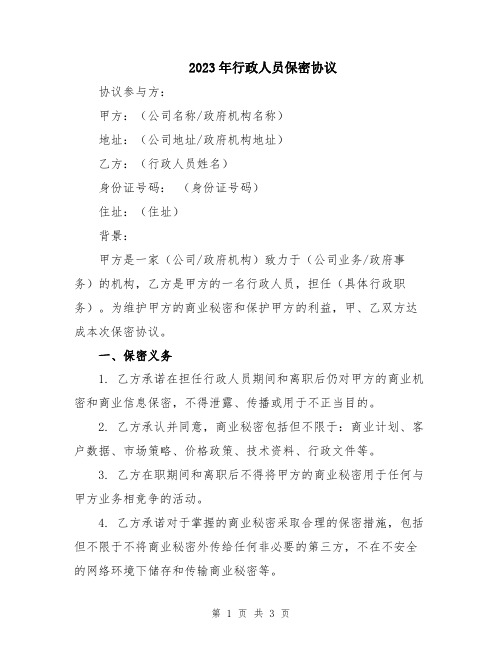 2023年行政人员保密协议

协议参与方：

甲方：（公司名称/政府机构名称）

地址：（公司地址/政府机构地址）

乙方：（行政人员姓名）

身份证号码：（身份证号码）

住址：（住址）

背景：

甲方是一家（公司/政府机构）致力于（公司业务/政府事务）的机构，乙方是甲方的一名行政人员，担任（具体行政职务）。为维护甲方的商业秘密和保护甲方的利益，甲、乙双方达成本次保密协议。

一、保密义务

1. 乙方承诺在担任行政人员期间和离职后仍对甲方的商业机密和商业信息保密，不得泄露、传播或用于不正当目的。

2. 乙方承认并同意，商业秘密包括但不限于：商业计划、客户数据、市场策略、价格政策、技术资料、行政文件等。

3. 乙方在职期间和离职后不得将甲方的商业秘密用于任何与甲方业务相竞争的活动。

4. 乙方承诺对于掌握的商业秘密采取合理的保密措施，包括但不限于不将商业秘密外传给任何非必要的第三方，不在不安全的网络环境下储存和传输商业秘密等。

第 1 页 共 3 页